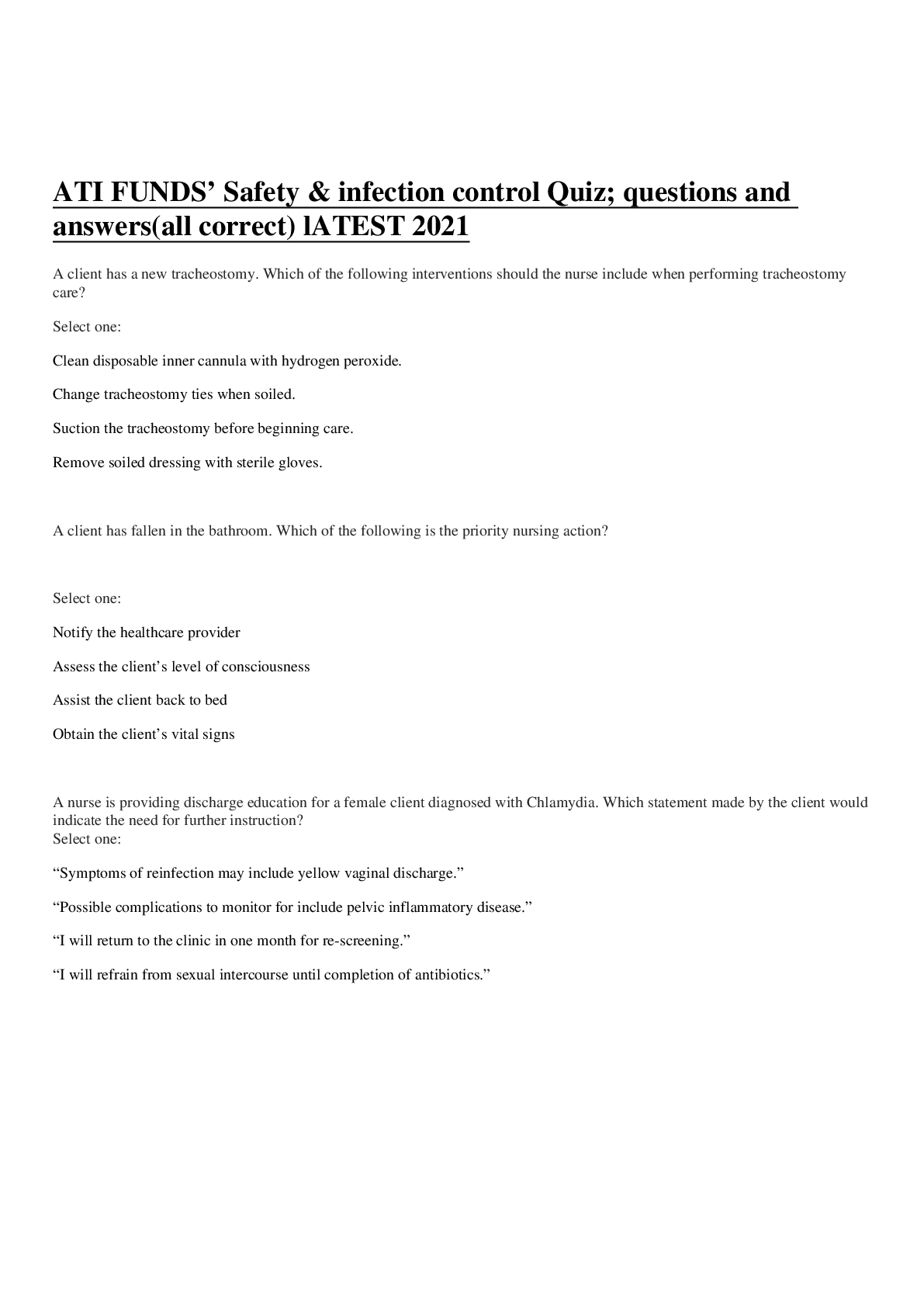 ATI FUNDS’ Safety & infection control Quiz; questions and answers(all correct) lATEST 2021

A client has a new tracheostomy. Which of the following interventions should the nurse include when performing tracheostomy care?

Select one:

Clean disposable inner cannula with hydrogen peroxide.

Change tracheostomy ties when soiled.

Suction the tracheostomy before beginning care.

Remove soiled dressing with sterile gloves.

A client has fallen in the bathroom. Which of the following is the priority nursing action?

Select one:

Notify the healthcare provider

Assess the client’s level of consciousness

Assist the client back to bed

Obtain the client’s vital signs

A nurse is providing discharge education for a female client diagnosed with Chlamydia. Which statement made by the client would indicate the need for further instruction?
Select one:

“Symptoms of reinfection may include yellow vaginal discharge.”

“Possible complications to monitor for include pelvic inflammatory disease.”

“I will return to the clinic in one month for re-screening.”

“I will refrain from sexual intercourse until completion of antibiotics.”